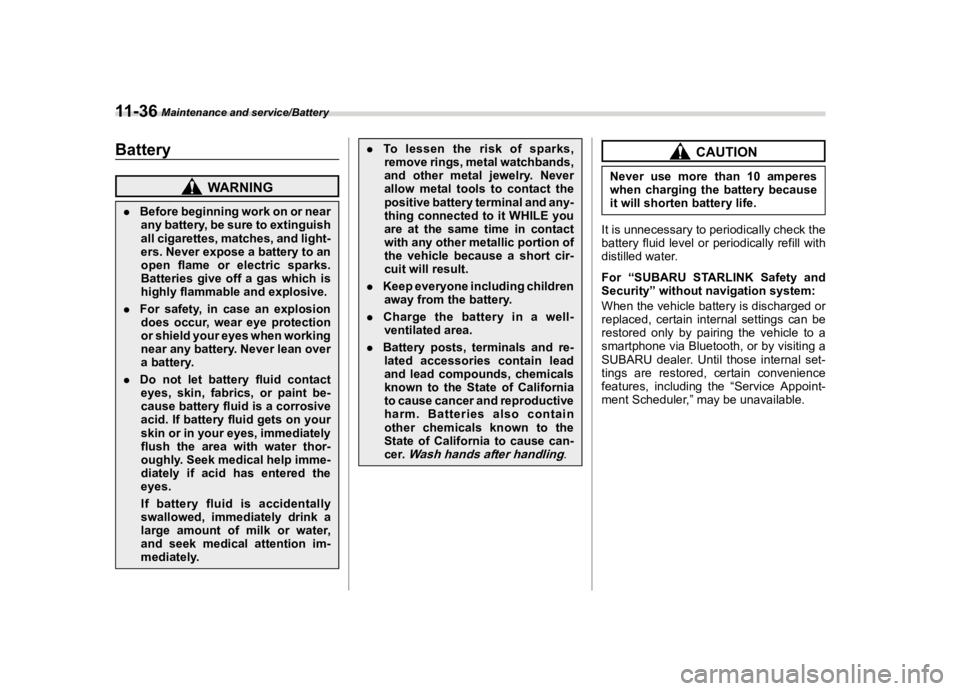 11-36 Maintenance and service/Battery

Battery

WARNING

. Before beginning work on or near any battery, be sure to extinguish all cigarettes, matches, and lighters. Never expose a battery to an open flame or electric sparks. Batteries give off a gas which is highly flammable and explosive.

. For safety, in case an explosion does occur, wear eye protection or shield your eyes when working near any battery. Never lean over a battery.

. Do not let battery fluid contact eyes, skin, fabrics, or paint because battery fluid is a corrosive acid. If battery fluid gets on your skin or in your eyes, immediately flush the area with water thoroughly. Seek medical help immediately if acid has entered the eyes.

If battery fluid is accidentally swallowed, immediately drink a large amount of milk or water, and seek medical attention immediately.

. To lessen the risk of sparks, remove rings, metal watchbands, and other metal jewelry. Never allow metal tools to contact the positive battery terminal and anything connected to it WHILE you are at the same time in contact with any other metallic portion of the vehicle because a short circuit will result.

. Keep everyone including children away from the battery.

. Charge the battery in a well-ventilated area.

. Battery posts, terminals and related accessories contain lead and lead compounds, chemicals known to the State of California to cause cancer and reproductive harm. Batteries also contain other chemicals known to the State of California to cause cancer. Wash hands after handling.

CAUTION

Never use more than 10 amperes when charging the battery because it will shorten battery life.

It is unnecessary to periodically check the battery fluid level or periodically refill with distilled water.

For “SUBARU STARLINK Safety and Security” without navigation system:

When the vehicle battery is discharged or replaced, certain internal settings can be restored only by pairing the vehicle to a smartphone via Bluetooth, or by visiting a SUBARU dealer. Until those internal settings are restored, certain convenience features, including the “Service Appointment Scheduler,” may be unavailable.

carmanualsonline.info